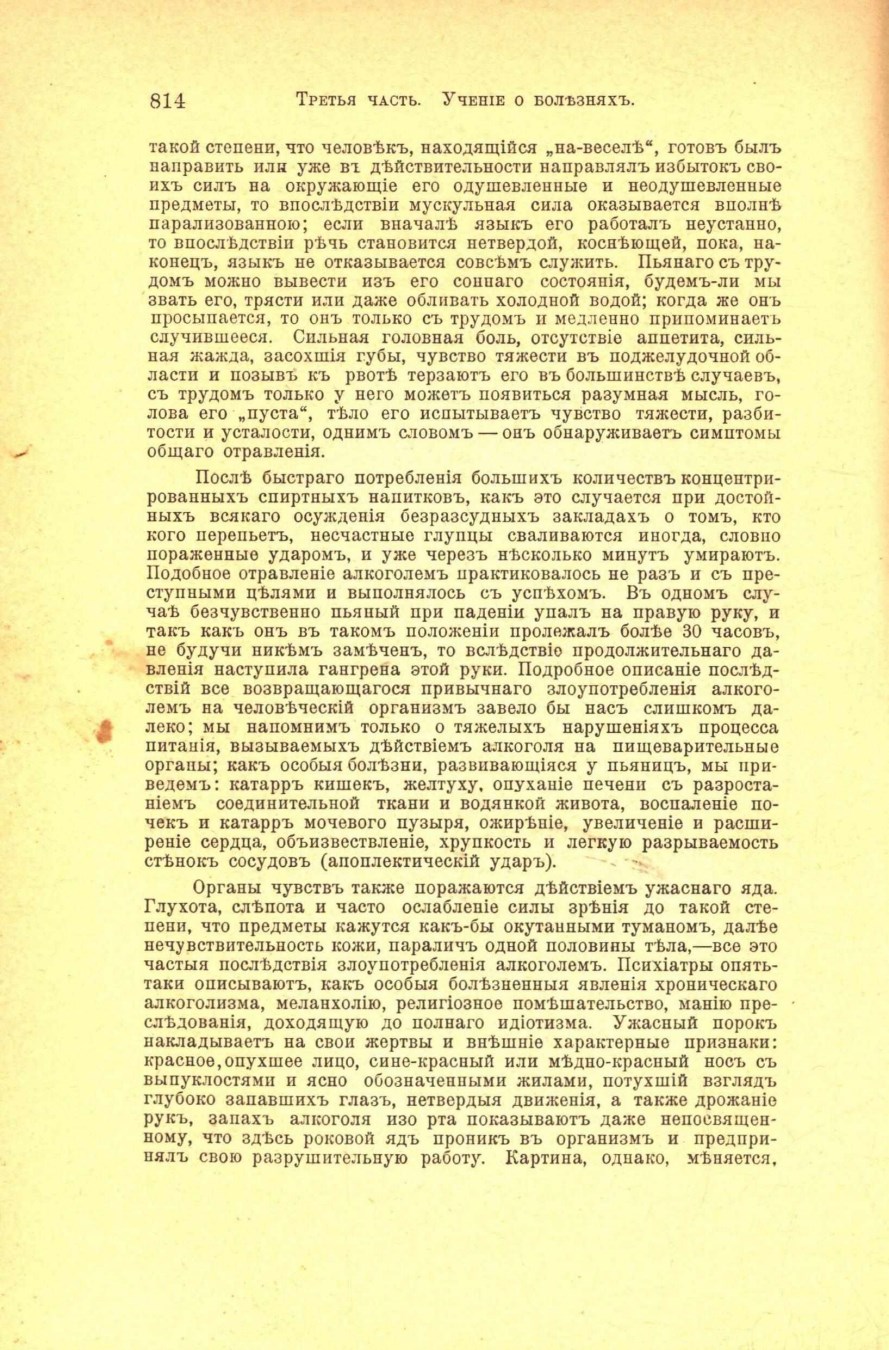 814 Третья часть. Ученіе о болѣзняхъ.

такой степени, что человѣкъ, находящійся „на-веселѣ“, готовъ былъ направить или уже въ дѣйствительности направлялъ избытокъ своихъ силъ на окружающіе его одушевленные и неодушевленные предметы, то впослѣдствіи мускульная сила оказывается вполнѣ парализованною; если вначалѣ языкъ его работалъ неустанно, то впослѣдствіи рѣчь становится нетвердой, коснѣющей, пока, наконецъ, языкъ не отказывается совсѣмъ служить. Пьянаго съ трудомъ можно вывести изъ его соннаго состоянія, будемъ-ли мы звать его, трясти или даже обливать холодной водой; когда же онъ просыпается, то онъ только съ трудомъ и медленно припоминаетъ случившееся. Сильная головная боль, отсутствіе аппетита, сильная жажда, засохшія губы, чувство тяжести въ поджелудочной области и позывъ къ рвотѣ терзаютъ его въ большинствѣ случаевъ, съ трудомъ только у него можетъ появиться разумная мысль, голова его „пуста“, тѣло его испытываетъ чувство тяжести, разбитости и усталости, однимъ словомъ — онъ обнаруживаетъ симптомы общаго отравленія.

Послѣ быстраго потребленія большихъ количествъ концентрированныхъ спиртныхъ напитковъ, какъ это случается при достойныхъ всякаго осужденія безразсудныхъ закладахъ о томъ, кто кого перепьетъ, несчастные глупцы сваливаются иногда, словно пораженные ударомъ, и уже черезъ нѣсколько минутъ умираютъ. Подобное отравленіе алкоголемъ практиковалось не разъ и съ преступными цѣлями и выполнялось съ успѣхомъ. Въ одномъ случаѣ безчувственно пьяный при паденіи упалъ на правую руку, и такъ какъ онъ въ такомъ положеніи пролежалъ болѣе 30 часовъ, не будучи никѣмъ замѣченъ, то вслѣдствіе продолжительнаго давленія наступила гангрена этой руки. Подробное описаніе послѣдствій все возвращающагося привычнаго злоупотребленія алкоголемъ на человѣческій организмъ завело бы насъ слишкомъ далеко; мы напомнимъ только о тяжелыхъ нарушеніяхъ процесса питанія, вызываемыхъ дѣйствіемъ алкоголя на пищеварительные органы; какъ особыя болѣзни, развивающіяся у пьяницъ, мы приведемъ: катарръ кишекъ, желтуху, опуханіе печени съ разростаніемъ соединительной ткани и водянкой живота, воспаленіе почекъ и катарръ мочевого пузыря, ожирѣніе, увеличеніе и расширеніе сердца, объизвествленіе, хрупкость и легкую разрываемость стѣнокъ сосудовъ (апоплектическій ударъ).

Органы чувствъ также поражаются дѣйствіемъ ужаснаго яда. Глухота, слѣпота и часто ослабленіе силы зрѣнія до такой степени, что предметы кажутся какъ-бы окутанными туманомъ, далѣе нечувствительность кожи, параличъ одной половины тѣла,—все это частыя послѣдствія злоупотребленія алкоголемъ. Психіатры опять-таки описываютъ, какъ особыя болѣзненныя явленія хроническаго алкоголизма, меланхолію, религіозное помѣшательство, манію преслѣдованія, доходящую до полнаго идіотизма. Ужасный порокъ накладываетъ на свои жертвы и внѣшніе характерные признаки: красное, опухшее лицо, сине-красный или мѣдно-красный носъ съ выпуклостями и ясно обозначенными жилами, потухшій взглядъ глубоко запавшихъ глазъ, нетвердыя движенія, а также дрожаніе рукъ, запахъ алкоголя изо рта показываютъ даже непосвященному, что здѣсь роковой ядъ проникъ въ организмъ и предпринялъ свою разрушительную работу. Картина, однако, мѣняется,